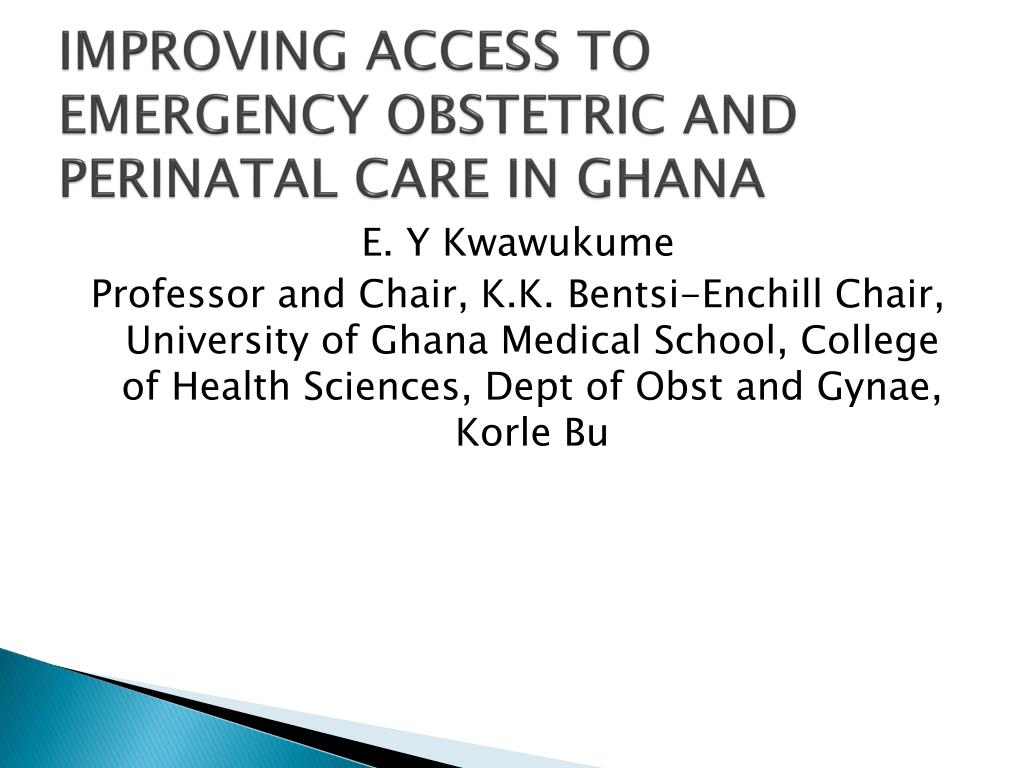 IMPROVING ACCESS TO EMERGENCY OBSTETRIC AND PERINATAL CARE IN GHANA

E. Y Kwawukume
Professor and Chair, K.K. Bentsi-Enchill Chair, University of Ghana Medical School, College of Health Sciences, Dept of Obst and Gynae, Korle Bu